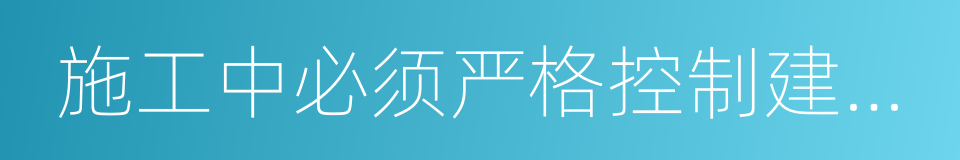 施工中必须严格控制建...